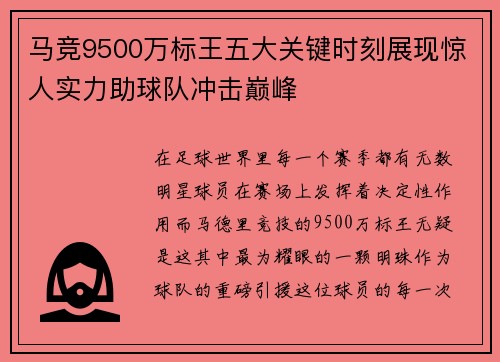 马竞9500万标王五大关键时刻展现惊人实力助球队冲击巅峰

在足球世界里每一个赛季都有无数明星球员在赛场上发挥着决定性作用而马德里竞技的9500万标王无疑是这其中最为耀眼的一颗明珠作为球队的重磅引援这位球员的每一次